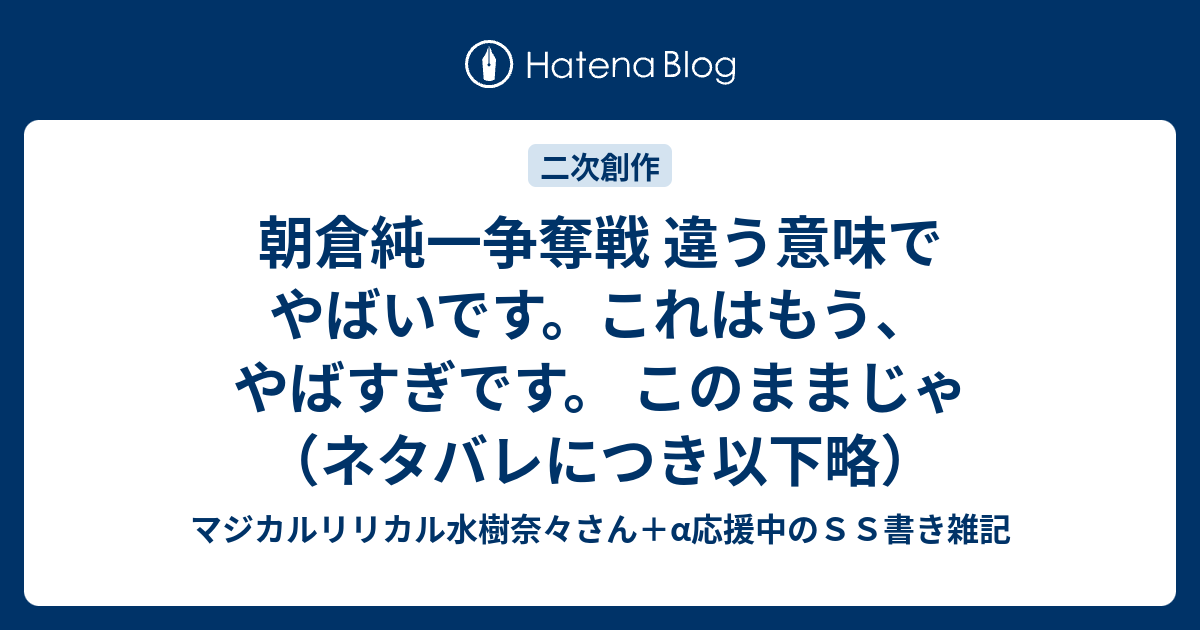 Hatena Blog

二次創作

朝倉純一争奪戦 違う意味でやばいです。これはもう、やばすぎです。 このままじゃ（ネタバレにつき以下略）

マジカルリリカル水樹奈々さん＋α応援中のＳＳ書き雑記